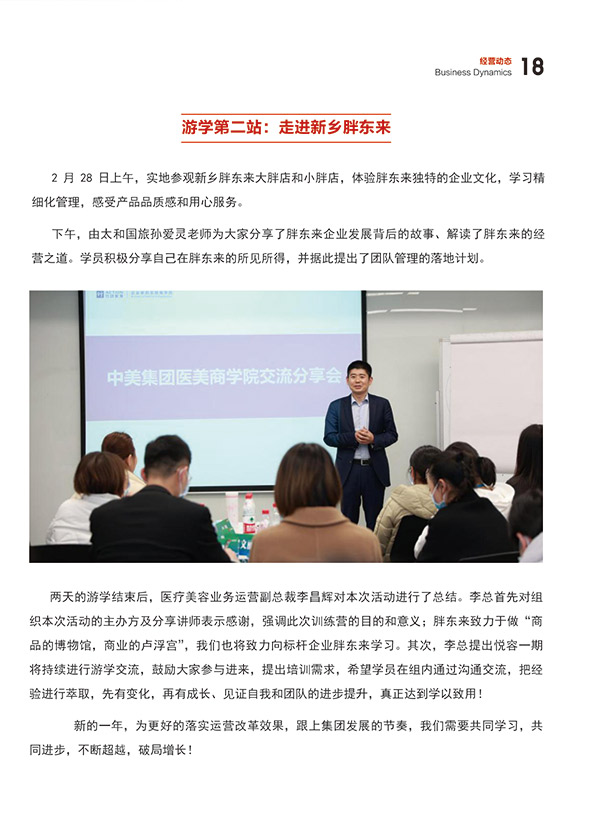 经营动态
Business Dynamics 18

游学第二站：走进新乡胖东来

2 月 28 日上午，实地参观新乡胖东来大胖店和小胖店，体验胖东来独特的企业文化，学习精细化管理，感受产品品质感和用心服务。

下午，由太和国旅孙爱灵老师为大家分享了胖东来企业发展背后的故事、解读了胖东来的经营之道。学员积极分享自己在胖东来的所见所得，并据此提出了团队管理的落地计划。

中美集团医美商学院交流分享会

两天的游学结束后，医疗美容业务运营副总裁李昌辉对本次活动进行了总结。李总首先对组织本次活动的主办方及分享讲师表示感谢，强调此次训练营的目的和意义；胖东来致力于做“商品的博物馆，商业的卢浮宫”，我们也将致力向标杆企业胖东来学习。其次，李总提出悦容一期将持续进行游学交流，鼓励大家参与进来，提出培训需求，希望学员在组内通过沟通交流，把经验进行萃取，先有变化，再有成长、见证自我和团队的进步提升，真正达到学以致用！

新的一年，为更好的落实运营改革效果，跟上集团发展的节奏，我们需要共同学习，共同进步，不断超越，破局增长！